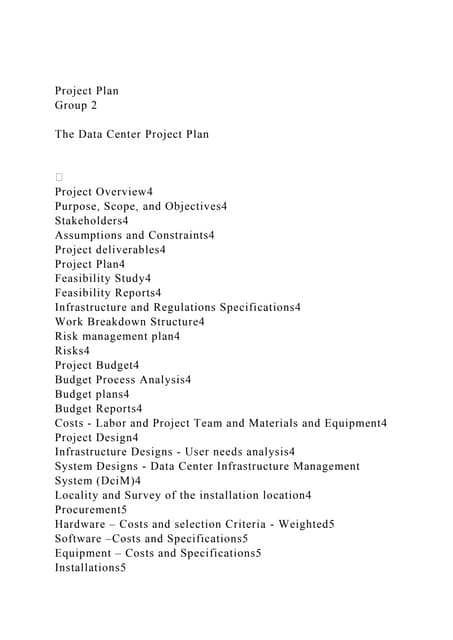 Project Plan
Group 2

The Data Center Project Plan

Project Overview4
Purpose, Scope, and Objectives4
Stakeholders4
Assumptions and Constraints4
Project deliverables4
Project Plan4
Feasibility Study4
Feasibility Reports4
Infrastructure and Regulations Specifications4
Work Breakdown Structure4
Risk management plan4
Risks4
Project Budget4
Budget Process Analysis4
Budget plans4
Budget Reports4
Costs - Labor and Project Team and Materials and Equipment4
Project Design4
Infrastructure Designs - User needs analysis4
System Designs - Data Center Infrastructure Management System (DciM)4
Locality and Survey of the installation location4
Procurement5
Hardware – Costs and selection Criteria - Weighted5
Software –Costs and Specifications5
Equipment – Costs and Specifications5
Installations5